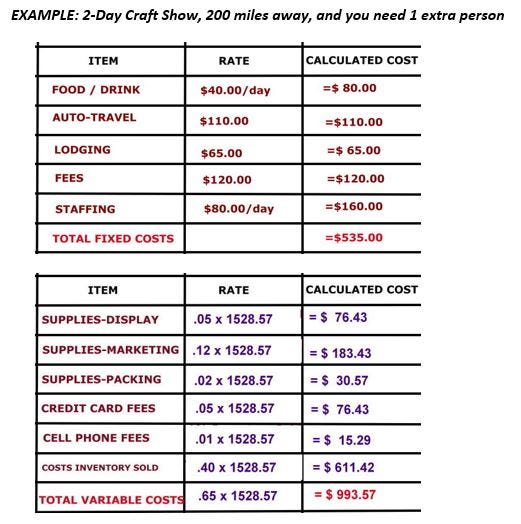 EXAMPLE: 2-Day Craft Show, 200 miles away, and you need 1 extra person

| ITEM | RATE | CALCULATED COST |
|---|---|---|
| FOOD / DRINK | \$40.00/day | =\$ 80.00 |
| AUTO-TRAVEL | \$110.00 | =\$110.00 |
| LODGING | \$65.00 | =\$ 65.00 |
| FEES | \$120.00 | =\$120.00 |
| STAFFING | \$80.00/day | =\$160.00 |
| TOTAL FIXED COSTS | | =\$535.00 |

| ITEM | RATE | CALCULATED COST |
|---|---|---|
| SUPPLIES-DISPLAY | .05 x 1528.57 | = \$ 76.43 |
| SUPPLIES-MARKETING | .12 x 1528.57 | = \$ 183.43 |
| SUPPLIES-PACKING | .02 x 1528.57 | = \$ 30.57 |
| CREDIT CARD FEES | .05 x 1528.57 | = \$ 76.43 |
| CELL PHONE FEES | .01 x 1528.57 | = \$ 15.29 |
| COSTS INVENTORY SOLD | .40 x 1528.57 | = \$ 611.42 |
| TOTAL VARIABLE COSTS | .65 x 1528.57 | = \$ 993.57 |